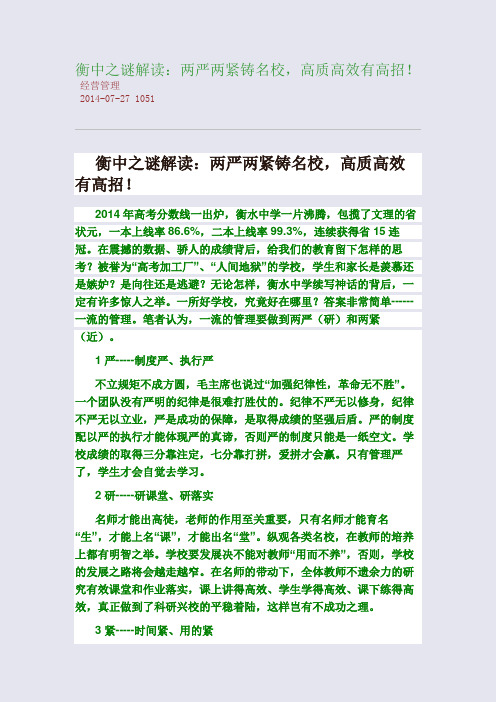 衡中之谜解读：两严两紧铸名校，高质高效有高招！
经营管理
2014-07-27 1051

衡中之谜解读：两严两紧铸名校，高质高效有高招！

2014 年高考分数线一出炉，衡水中学一片沸腾，包揽了文理的省状元，一本上线率 86.6%，二本上线率 99.3%，连续获得省 15 连冠。在震撼的数据、骄人的成绩背后，给我们的教育留下怎样的思考？被誉为“高考加工厂”、“人间地狱”的学校，学生和家长是羡慕还是嫉妒？是向往还是逃避？无论怎样，衡水中学续写神话的背后，一定有许多惊人之举。一所好学校，究竟好在哪里？答案非常简单------一流的管理。笔者认为，一流的管理要做到两严（研）和两紧（近）。

1 严-----制度严、执行严

不立规矩不成方圆，毛主席也说过“加强纪律性，革命无不胜”。一个团队没有严明的纪律是很难打胜仗的。纪律不严无以修身，纪律不严无以立业，严是成功的保障，是取得成绩的坚强后盾。严的制度配以严的执行才能体现严的真谛，否则严的制度只能是一纸空文。学校成绩的取得三分靠注定，七分靠打拼，爱拼才会赢。只有管理严了，学生才会自觉去学习。

2 研-----研课堂、研落实

名师才能出高徒，老师的作用至关重要，只有名师才能育名“生”，才能上名“课”，才能出名“堂”。纵观各类名校，在教师的培养上都有明智之举。学校要发展决不能对教师“用而不养”，否则，学校的发展之路将会越走越窄。在名师的带动下，全体教师不遗余力的研究有效课堂和作业落实，课上讲得高效、学生学得高效、课下练得高效，真正做到了科研兴校的平稳着陆，这样岂有不成功之理。

3 紧-----时间紧、用的紧